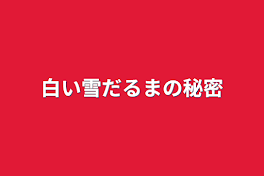 白い雪だるまの秘密